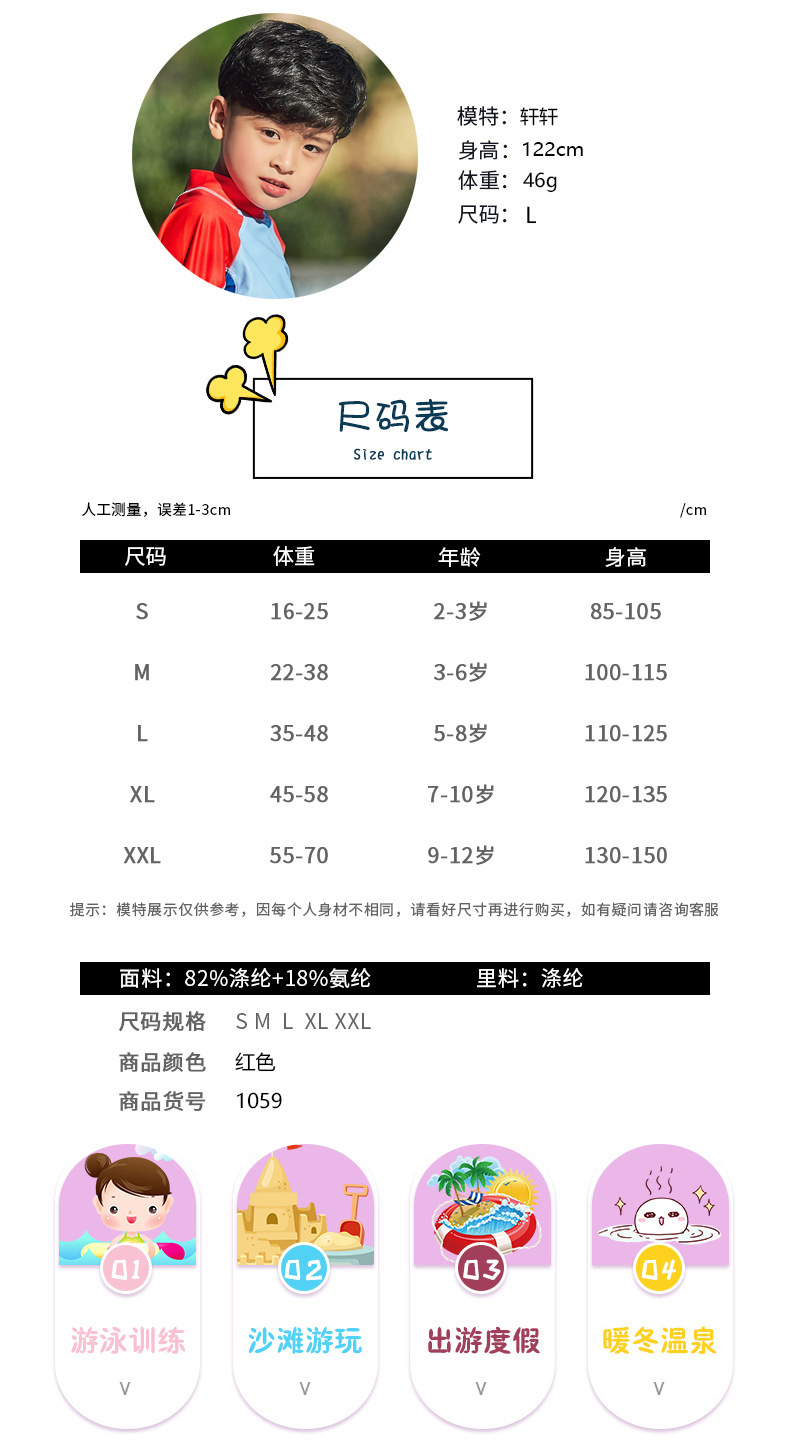 模特：轩轩
身高：122cm
体重：46g
尺码：L

尺码表
Size chart

人工测量，误差1-3cm /cm

| 尺码 | 体重 | 年龄 | 身高 |
|---|---|---|---|
| S | 16-25 | 2-3岁 | 85-105 |
| M | 22-38 | 3-6岁 | 100-115 |
| L | 35-48 | 5-8岁 | 110-125 |
| XL | 45-58 | 7-10岁 | 120-135 |
| XXL | 55-70 | 9-12岁 | 130-150 |

提示：模特展示仅供参考，因每个人身材不相同，请看好尺寸再进行购买，如有疑问请咨询客服

面料：82%涤纶+18%氨纶 里料：涤纶

尺码规格 S M L XL XXL
商品颜色 红色
商品货号 1059

01
游泳训练
v

02
沙滩游玩
v

03
出游度假
v

04
暖冬温泉
v